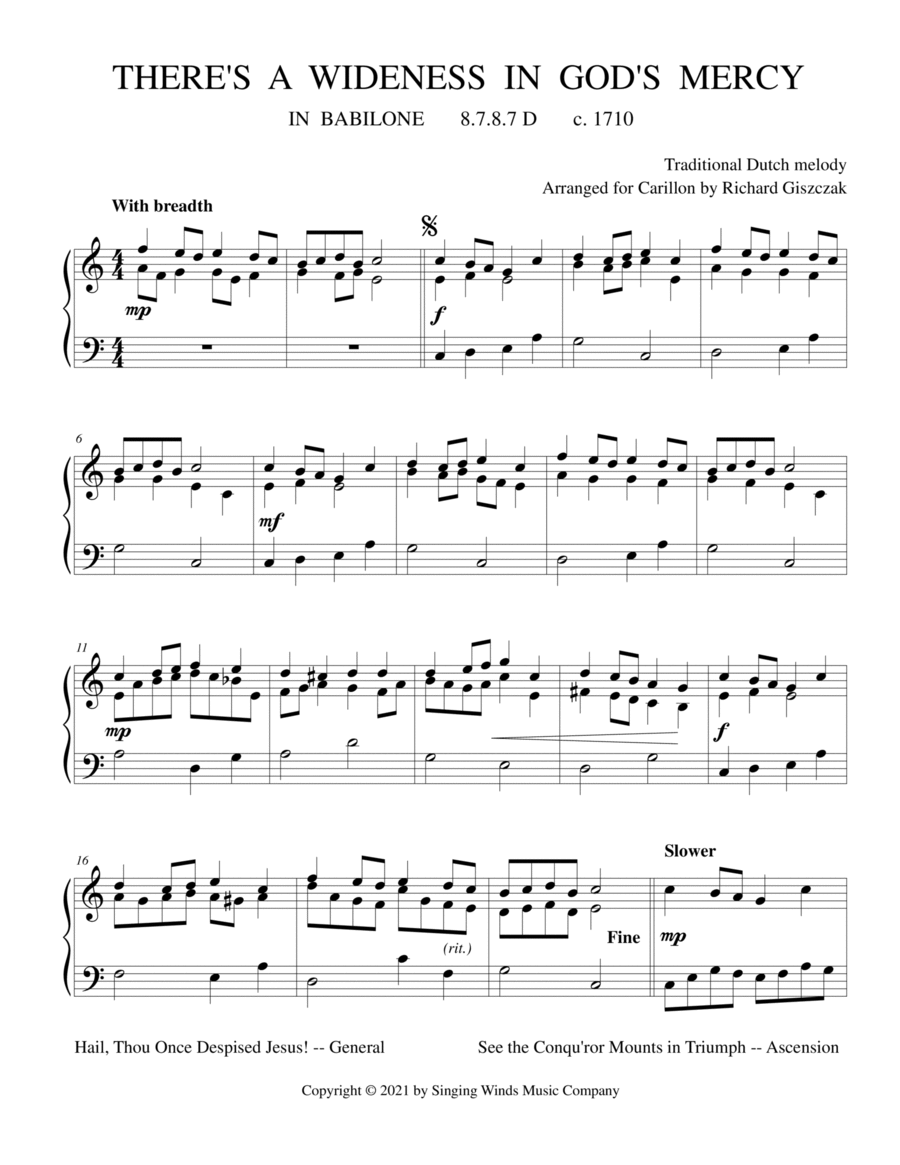 THERE'S A WIDENESS IN GOD'S MERCY

IN BABILONE 8.7.8.7 D c. 1710

Traditional Dutch melody
Arranged for Carillon by Richard Giszczak

With breadth

mp

f

6

mf

11

mp

f

16

(rit.)

Fine

Slower

mp

Hail, Thou Once Despised Jesus! -- General

See the Conqu'ror Mounts in Triumph -- Ascension

Copyright © 2021 by Singing Winds Music Company